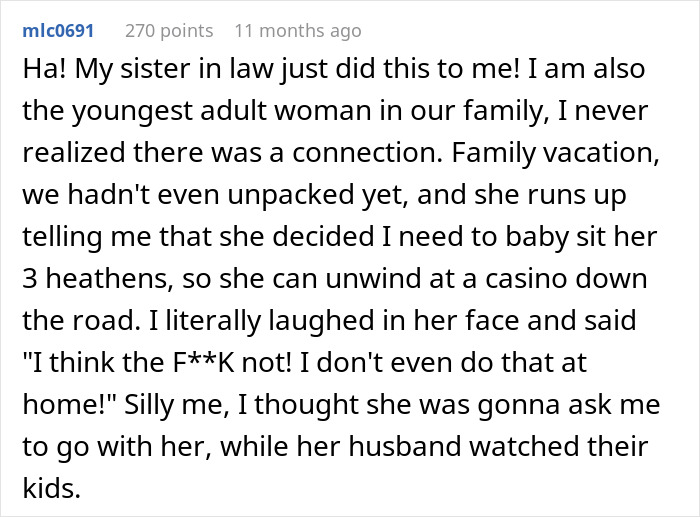 mlc0691 270 points 11 months ago

Ha! My sister in law just did this to me! I am also the youngest adult woman in our family, I never realized there was a connection. Family vacation, we hadn't even unpacked yet, and she runs up telling me that she decided I need to baby sit her 3 heathens, so she can unwind at a casino down the road. I literally laughed in her face and said "I think the F**K not! I don't even do that at home!" Silly me, I thought she was gonna ask me to go with her, while her husband watched their kids.